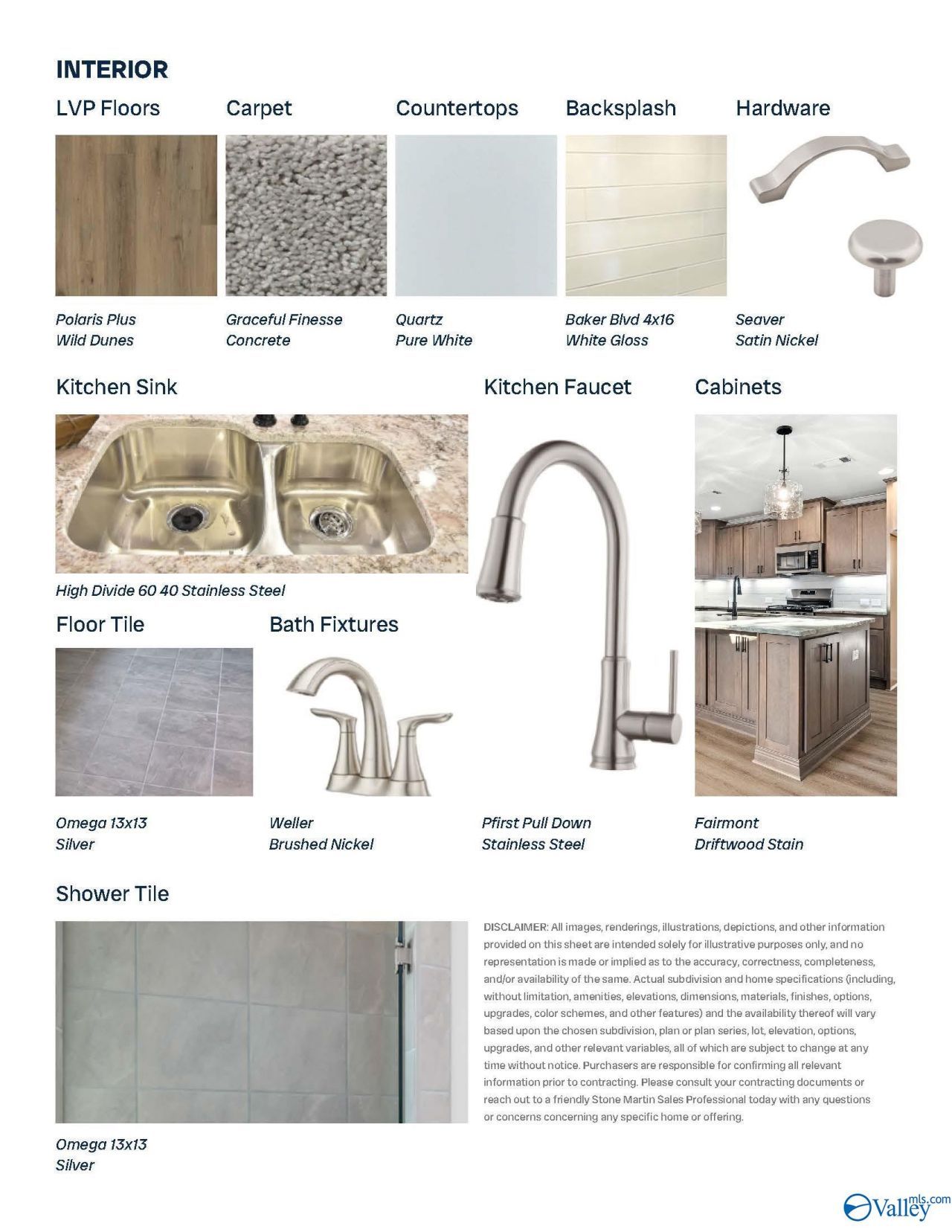 INTERIOR

LVP Floors

Polaris Plus
Wild Dunes

Carpet

Graceful Finesse
Concrete

Countertops

Quartz
Pure White

Backsplash

Baker Blvd 4x16
White Gloss

Hardware

Seaver
Satin Nickel

Kitchen Sink

High Divide 60 40 Stainless Steel

Kitchen Faucet

Pfirst Pull Down
Stainless Steel

Cabinets

Fairmont
Driftwood Stain

Floor Tile

Omega 13x13
Silver

Bath Fixtures

Weller
Brushed Nickel

Shower Tile

Omega 13x13
Silver

DISCLAIMER: All images, renderings, illustrations, depictions, and other information provided on this sheet are intended solely for illustrative purposes only, and no representation is made or implied as to the accuracy, correctness, completeness, and/or availability of the same. Actual subdivision and home specifications (including, without limitation, amenities, elevations, dimensions, materials, finishes, options, upgrades, color schemes, and other features) and the availability thereof will vary based upon the chosen subdivision, plan or plan series, lot, elevation, options, upgrades, and other relevant variables, all of which are subject to change at any time without notice. Purchasers are responsible for confirming all relevant information prior to contracting. Please consult your contracting documents or reach out to a friendly Stone Martin Sales Professional today with any questions or concerns concerning any specific home or offering.

Valley mls.com